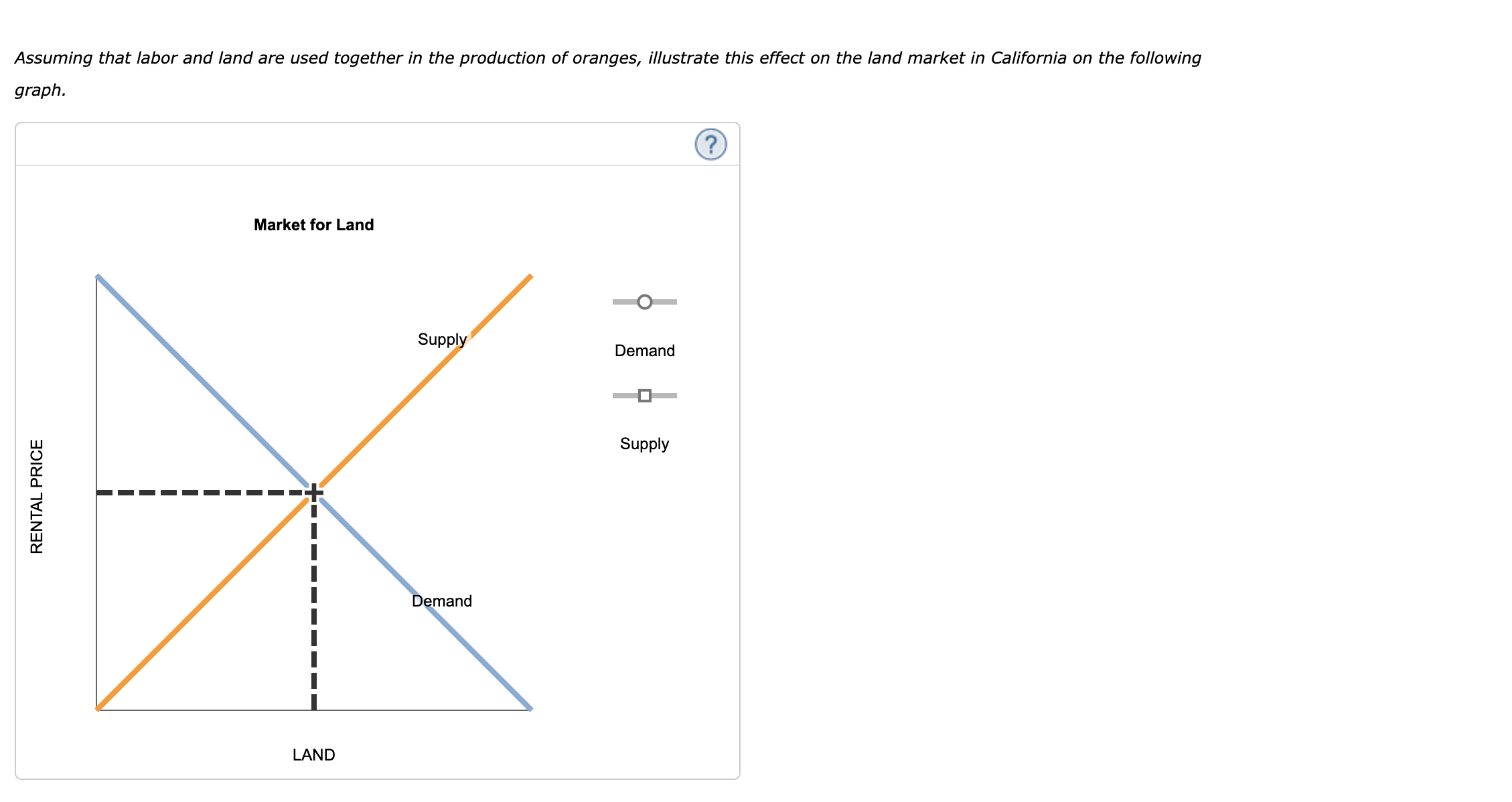 Assuming that labor and land are used together in the production of oranges, illustrate this effect on the land market in California on the following graph.

?

Market for Land

RENTAL PRICE

Supply

Demand

LAND

Demand

Supply